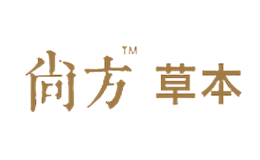 尚方™ 草本